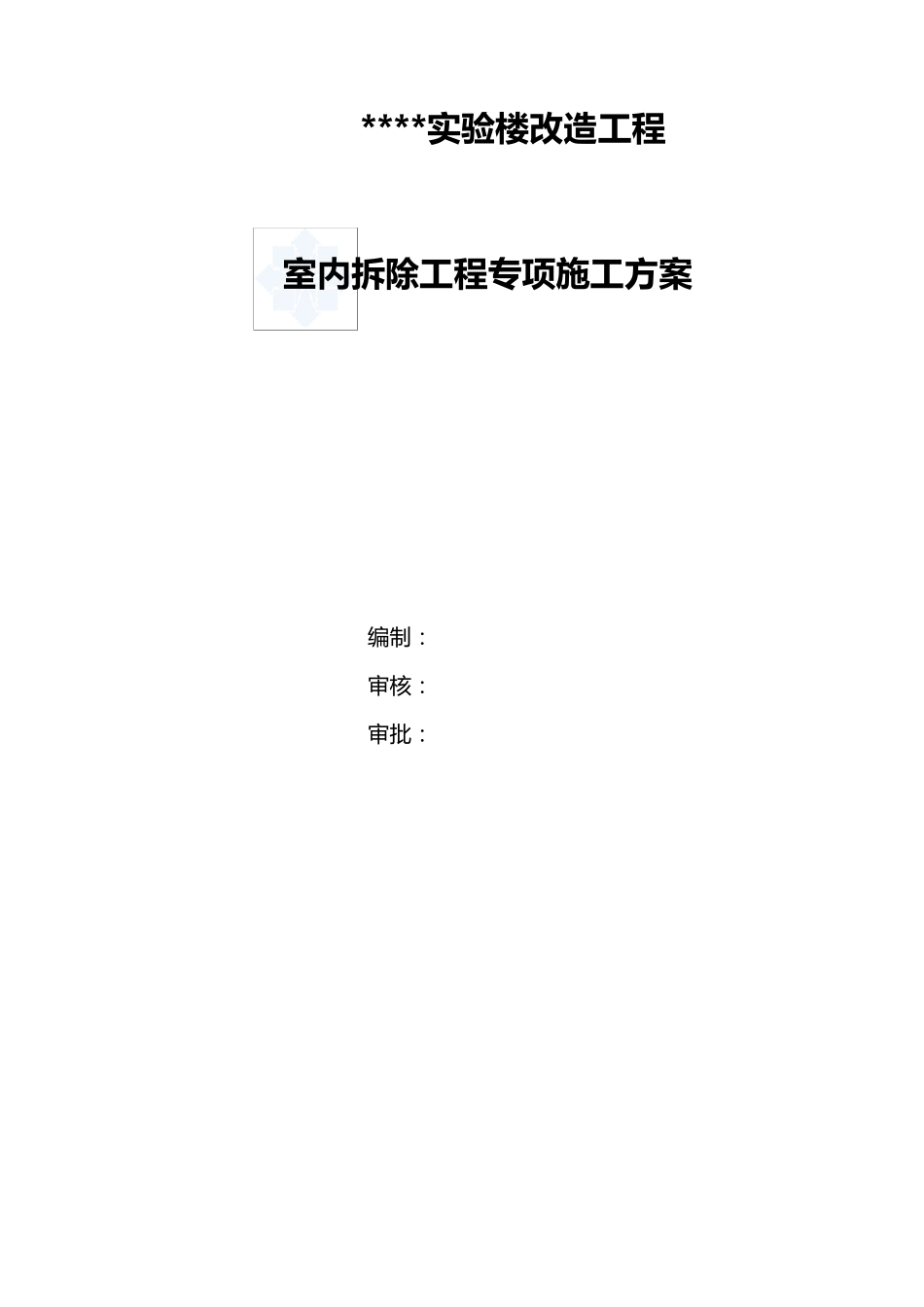 ****实验楼改造工程

室内拆除工程专项施工方案

编制：

审核：

审批：